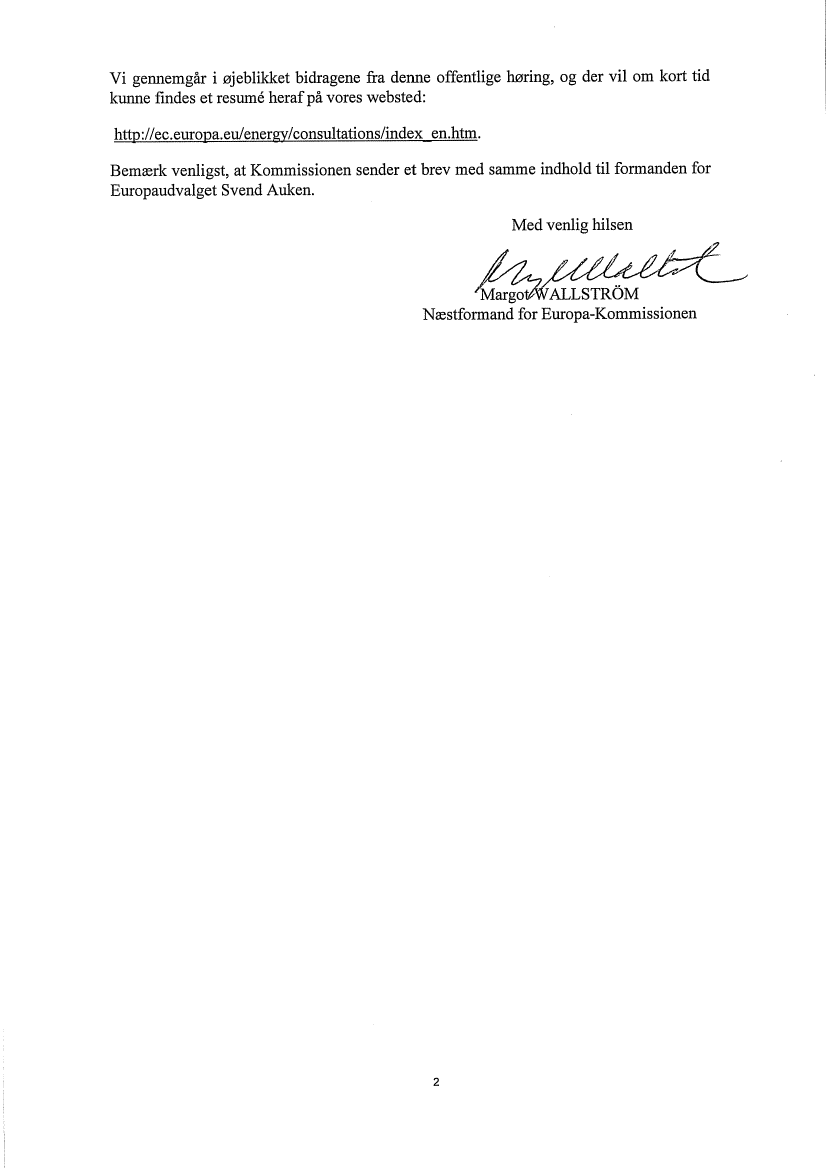 Vi gennemgår i øjeblikket bidragene fra denne offentlige høring, og der vil om kort tid kunne findes et resumé heraf på vores websted:

http://ec.europa.eu/energy/consultations/index_en.htm.

Bemærk venligst, at Kommissionen sender et brev med samme indhold til formanden for Europaudvalget Svend Auken.

Med venlig hilsen

Margot WALLSTRÖM
Næstformand for Europa-Kommissionen

2